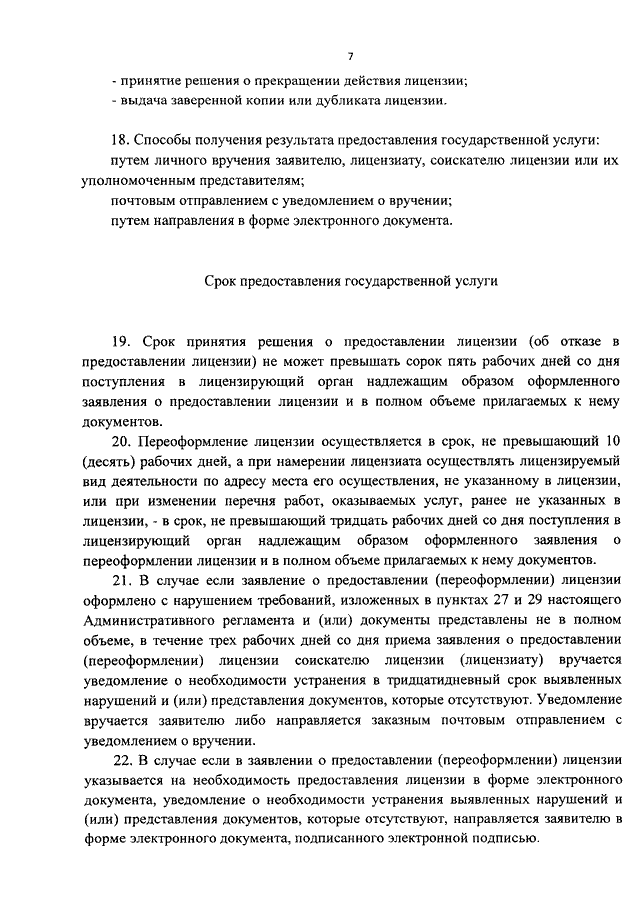 7

- принятие решения о прекращении действия лицензии;
- выдача заверенной копии или дубликата лицензии.

18. Способы получения результата предоставления государственной услуги:
путем личного вручения заявителю, лицензиату, соискателю лицензии или их уполномоченным представителям;
почтовым отправлением с уведомлением о вручении;
путем направления в форме электронного документа.

Срок предоставления государственной услуги

19. Срок принятия решения о предоставлении лицензии (об отказе в предоставлении лицензии) не может превышать сорок пять рабочих дней со дня поступления в лицензирующий орган надлежащим образом оформленного заявления о предоставлении лицензии и в полном объеме прилагаемых к нему документов.

20. Переоформление лицензии осуществляется в срок, не превышающий 10 (десять) рабочих дней, а при намерении лицензиата осуществлять лицензируемый вид деятельности по адресу места его осуществления, не указанному в лицензии, или при изменении перечня работ, оказываемых услуг, ранее не указанных в лицензии, - в срок, не превышающий тридцать рабочих дней со дня поступления в лицензирующий орган надлежащим образом оформленного заявления о переоформлении лицензии и в полном объеме прилагаемых к нему документов.

21. В случае если заявление о предоставлении (переоформлении) лицензии оформлено с нарушением требований, изложенных в пунктах 27 и 29 настоящего Административного регламента и (или) документы представлены не в полном объеме, в течение трех рабочих дней со дня приема заявления о предоставлении (переоформлении) лицензии соискателю лицензии (лицензиату) вручается уведомление о необходимости устранения в тридцатидневный срок выявленных нарушений и (или) представления документов, которые отсутствуют. Уведомление вручается заявителю либо направляется заказным почтовым отправлением с уведомлением о вручении.

22. В случае если в заявлении о предоставлении (переоформлении) лицензии указывается на необходимость предоставления лицензии в форме электронного документа, уведомление о необходимости устранения выявленных нарушений и (или) представления документов, которые отсутствуют, направляется заявителю в форме электронного документа, подписанного электронной подписью.